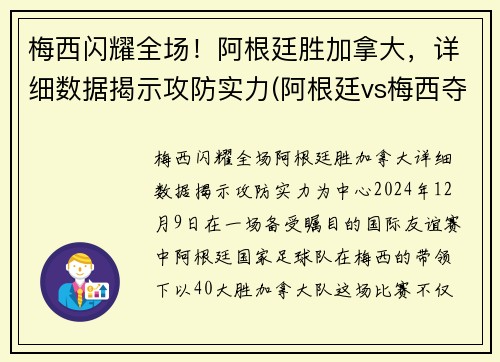 梅西闪耀全场！阿根廷胜加拿大，详细数据揭示攻防实力(阿根廷vs梅西夺

梅西闪耀全场阿根廷胜加拿大详细数据揭示攻防实力为中心2024年12月9日在一场备受瞩目的国际友谊赛中阿根廷国家足球队在梅西的带领下以40大胜加拿大队这场比赛不仅